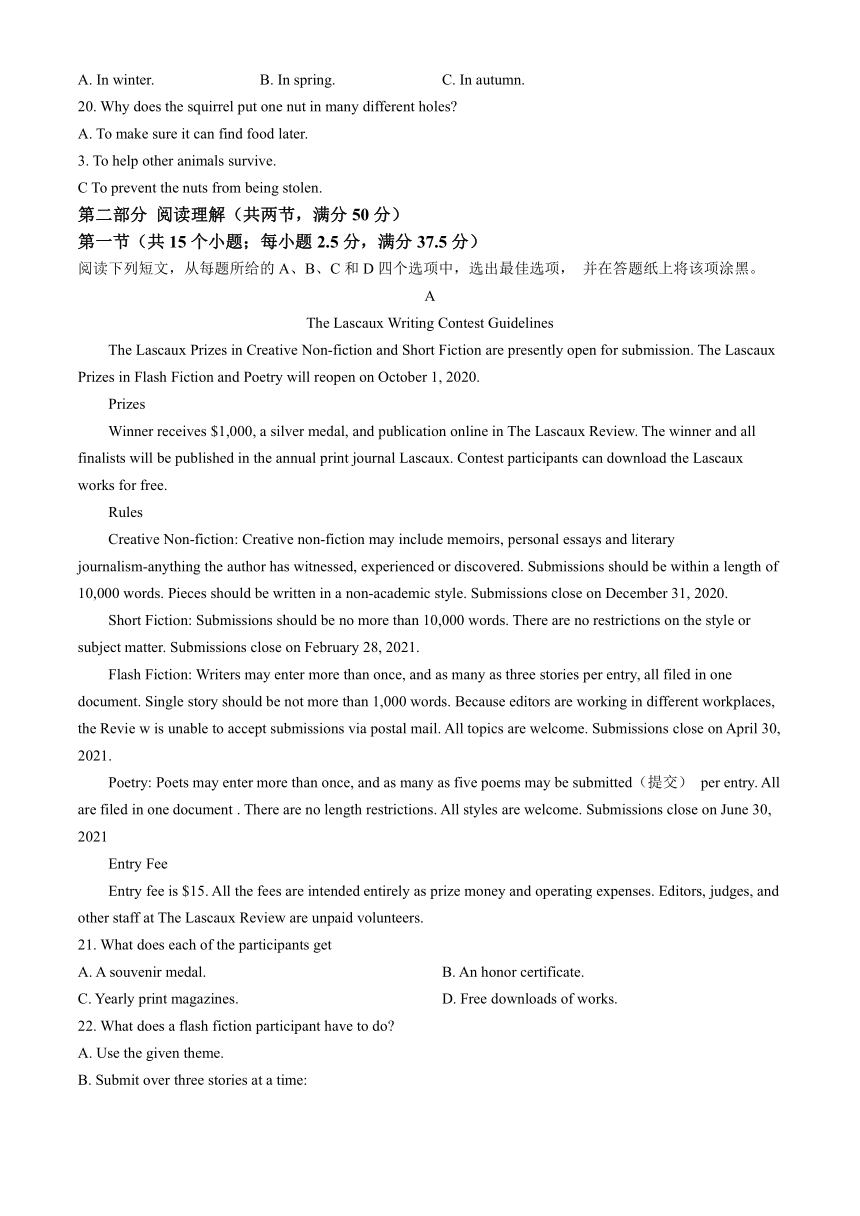 A. In winter.                B. In spring.                C. In autumn.

20. Why does the squirrel put one nut in many different holes?

A. To make sure it can find food later.

3. To help other animals survive.

C To prevent the nuts from being stolen.

第二部分 阅读理解（共两节，满分 50 分）

第一节（共 15 个小题；每小题 2.5 分，满分 37.5 分）

阅读下列短文，从每题所给的 A、B、C 和 D 四个选项中，选出最佳选项， 并在答题纸上将该项涂黑。

A

The Lascaux Writing Contest Guidelines

The Lascaux Prizes in Creative Non-fiction and Short Fiction are presently open for submission. The Lascaux Prizes in Flash Fiction and Poetry will reopen on October 1, 2020.

Prizes

Winner receives $1,000, a silver medal, and publication online in The Lascaux Review. The winner and all finalists will be published in the annual print journal Lascaux. Contest participants can download the Lascaux works for free.

Rules

Creative Non-fiction: Creative non-fiction may include memoirs, personal essays and literary journalism-anything the author has witnessed, experienced or discovered. Submissions should be within a length of 10,000 words. Pieces should be written in a non-academic style. Submissions close on December 31, 2020.

Short Fiction: Submissions should be no more than 10,000 words. There are no restrictions on the style or subject matter. Submissions close on February 28, 2021.

Flash Fiction: Writers may enter more than once, and as many as three stories per entry, all filed in one document. Single story should be not more than 1,000 words. Because editors are working in different workplaces, the Revie w is unable to accept submissions via postal mail. All topics are welcome. Submissions close on April 30, 2021.

Poetry: Poets may enter more than once, and as many as five poems may be submitted（提交） per entry. All are filed in one document . There are no length restrictions. All styles are welcome. Submissions close on June 30, 2021

Entry Fee

Entry fee is $15. All the fees are intended entirely as prize money and operating expenses. Editors, judges, and other staff at The Lascaux Review are unpaid volunteers.

21. What does each of the participants get

A. A souvenir medal.                B. An honor certificate.

C. Yearly print magazines.                D. Free downloads of works.

22. What does a flash fiction participant have to do?

A. Use the given theme.

B. Submit over three stories at a time: